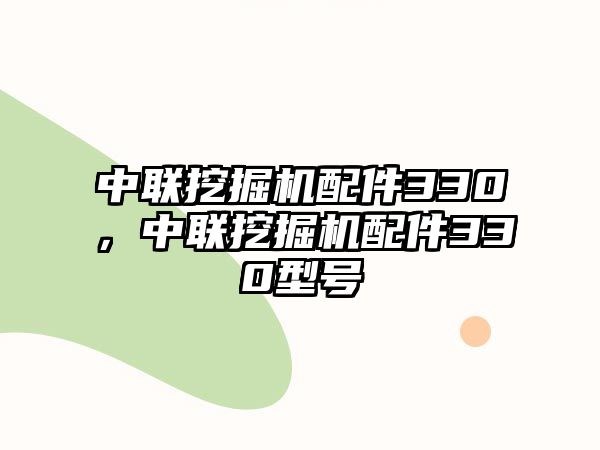 中联挖掘机配件330，中联挖掘机配件330型号